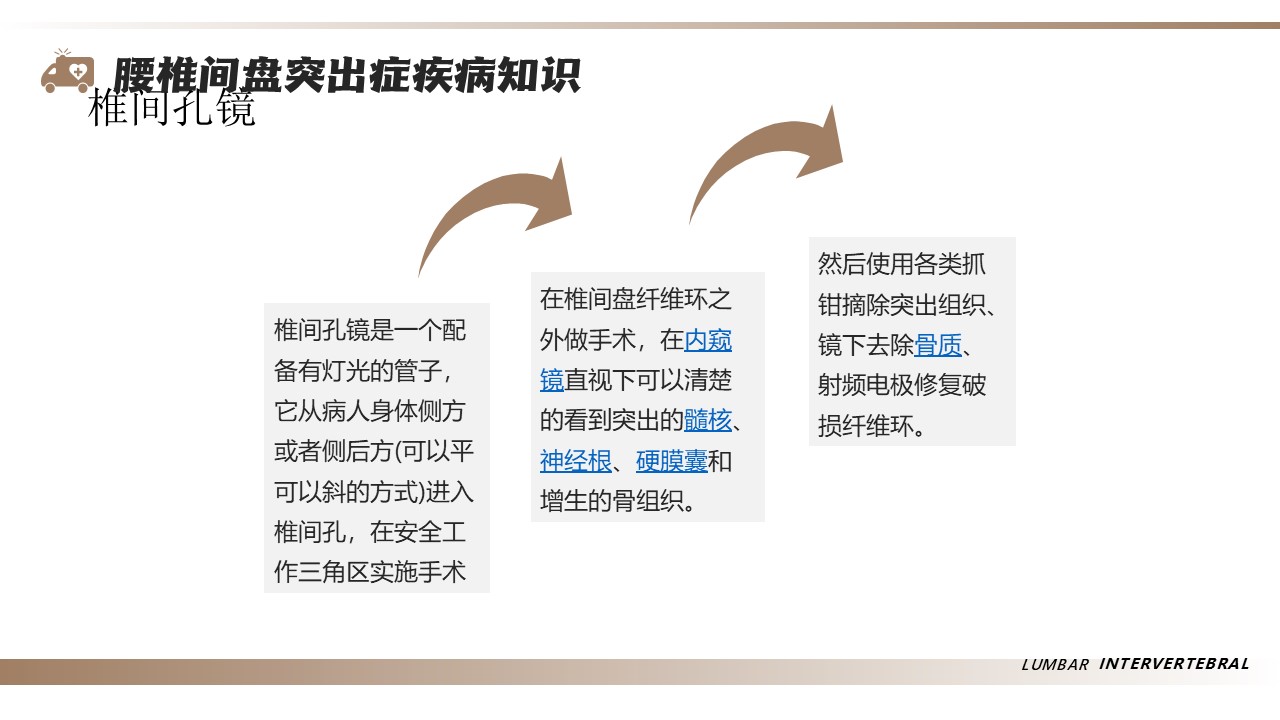 腰椎间盘突出症疾病知识

椎间孔镜

椎间孔镜是一个配备有灯光的管子，它从病人身体侧方或者侧后方(可以平可以斜的方式)进入椎间孔，在安全工作三角区实施手术

在椎间盘纤维环之外做手术，在内窥镜直视下可以清楚的看到突出的髓核、神经根、硬膜囊和增生的骨组织。

然后使用各类抓钳摘除突出组织、镜下去除骨质、射频电极修复破损纤维环。

LUMBAR INTERVERTEBRAL